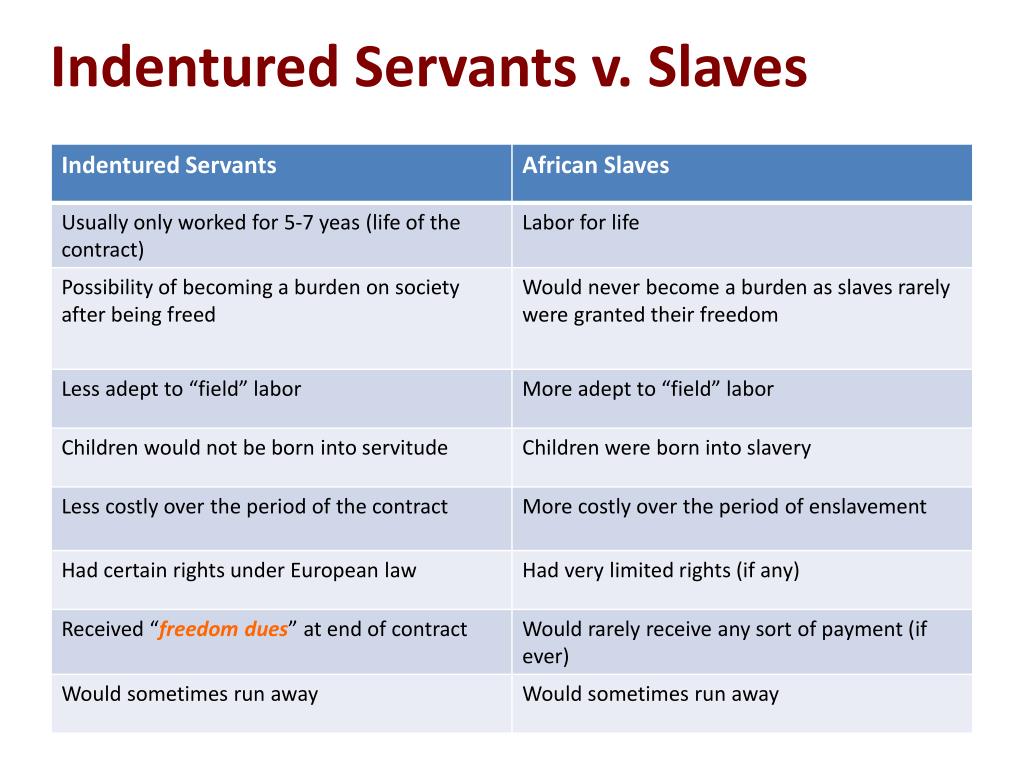 Indentured Servants v. Slaves

| Indentured Servants | African Slaves |
|---|---|
| Usually only worked for 5-7 yeas (life of the contract) | Labor for life |
| Possibility of becoming a burden on society after being freed | Would never become a burden as slaves rarely were granted their freedom |
| Less adept to “field” labor | More adept to “field” labor |
| Children would not be born into servitude | Children were born into slavery |
| Less costly over the period of the contract | More costly over the period of enslavement |
| Had certain rights under European law | Had very limited rights (if any) |
| Received “freedom dues” at end of contract | Would rarely receive any sort of payment (if ever) |
| Would sometimes run away | Would sometimes run away |